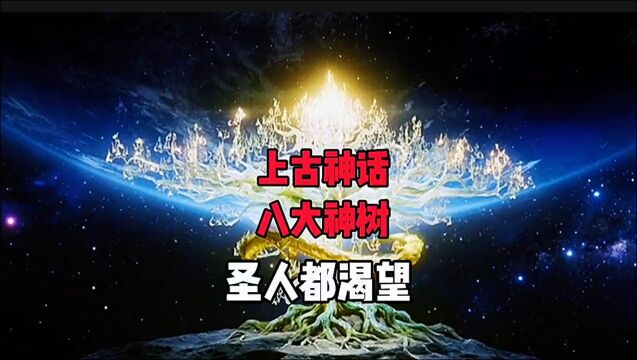 上古神话
八大神树
圣人都渴望